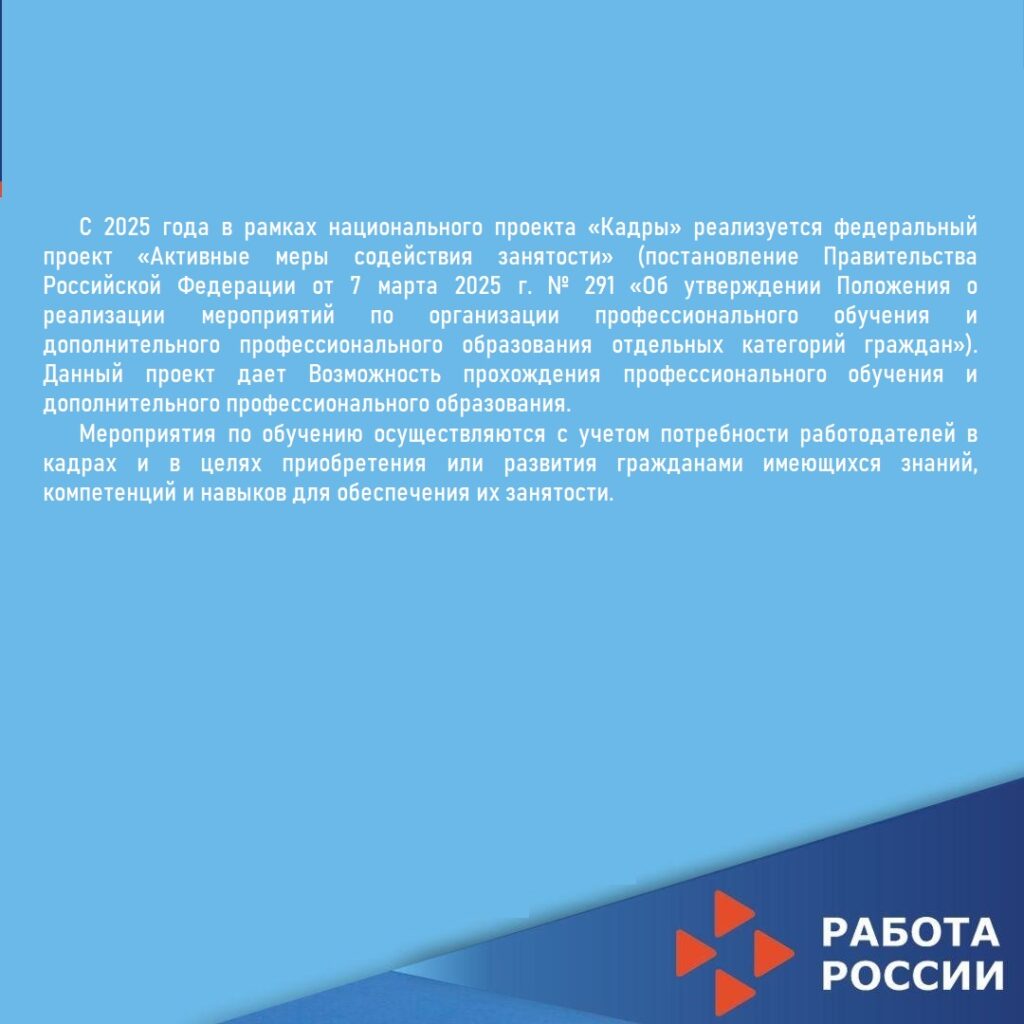 С 2025 года в рамках национального проекта «Кадры» реализуется федеральный проект «Активные меры содействия занятости» (постановление Правительства Российской Федерации от 7 марта 2025 г. № 291 «Об утверждении Положения о реализации мероприятий по организации профессионального обучения и дополнительного профессионального образования отдельных категорий граждан»). Данный проект дает Возможность прохождения профессионального обучения и дополнительного профессионального образования.

Мероприятия по обучению осуществляются с учетом потребности работодателей в кадрах и в целях приобретения или развития гражданами имеющихся знаний, компетенций и навыков для обеспечения их занятости.

РАБОТА РОССИИ